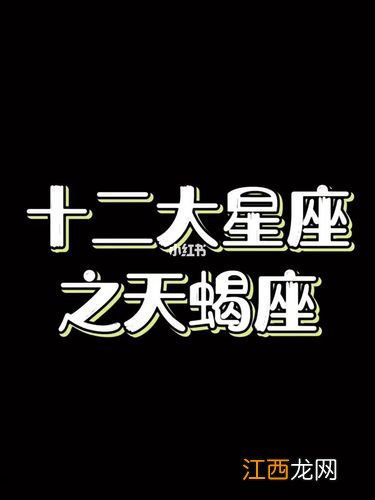 十二大星座
小红书
之天蝎座

江西龙网